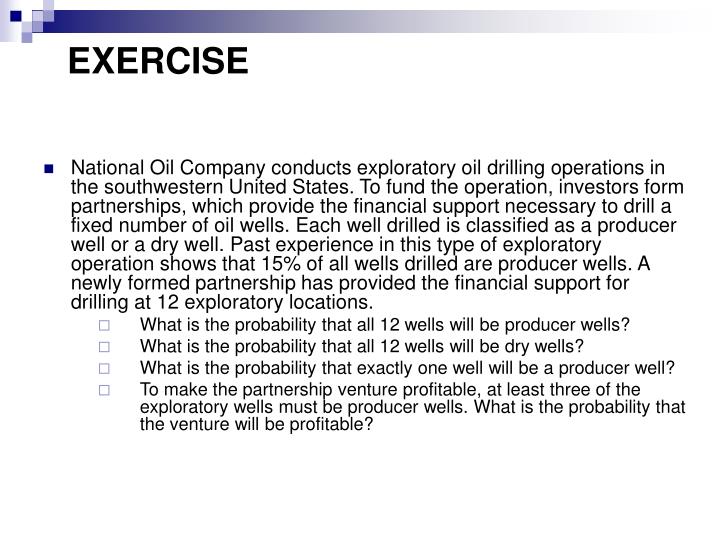 EXERCISE

National Oil Company conducts exploratory oil drilling operations in the southwestern United States. To fund the operation, investors form partnerships, which provide the financial support necessary to drill a fixed number of oil wells. Each well drilled is classified as a producer well or a dry well. Past experience in this type of exploratory operation shows that 15% of all wells drilled are producer wells. A newly formed partnership has provided the financial support for drilling at 12 exploratory locations.

What is the probability that all 12 wells will be producer wells?

What is the probability that all 12 wells will be dry wells?

What is the probability that exactly one well will be a producer well?

To make the partnership venture profitable, at least three of the exploratory wells must be producer wells. What is the probability that the venture will be profitable?